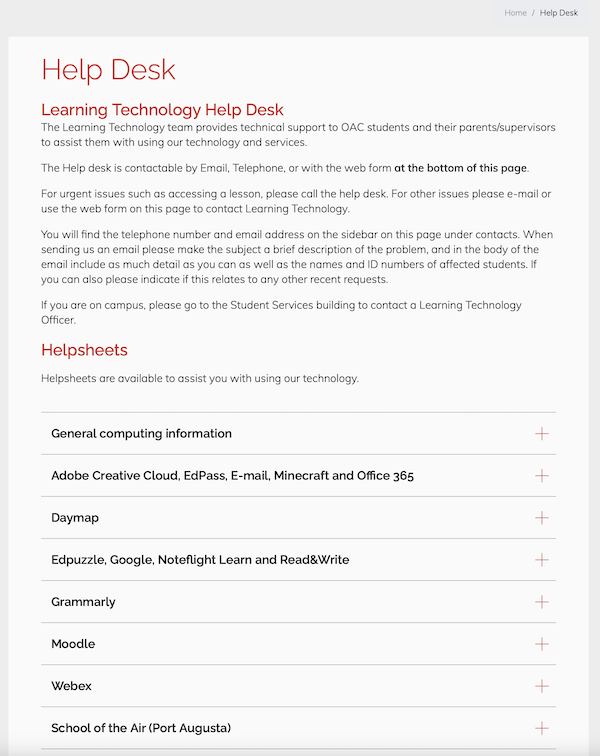 Home / Help Desk

Help Desk

Learning Technology Help Desk

The Learning Technology team provides technical support to OAC students and their parents/supervisors to assist them with using our technology and services.

The Help desk is contactable by Email, Telephone, or with the web form at the bottom of this page.

For urgent issues such as accessing a lesson, please call the help desk. For other issues please e-mail or use the web form on this page to contact Learning Technology.

You will find the telephone number and email address on the sidebar on this page under contacts. When sending us an email please make the subject a brief description of the problem, and in the body of the email include as much detail as you can as well as the names and ID numbers of affected students. If you can also please indicate if this relates to any other recent requests.

If you are on campus, please go to the Student Services building to contact a Learning Technology Officer.

Helpsheets

Helpsheets are available to assist you with using our technology.

General computing information +

Adobe Creative Cloud, EdPass, E-mail, Minecraft and Office 365 +

Daymap +

Edpuzzle, Google, Noteflight Learn and Read&Write +

Grammarly +

Moodle +

Webex +

School of the Air (Port Augusta) +